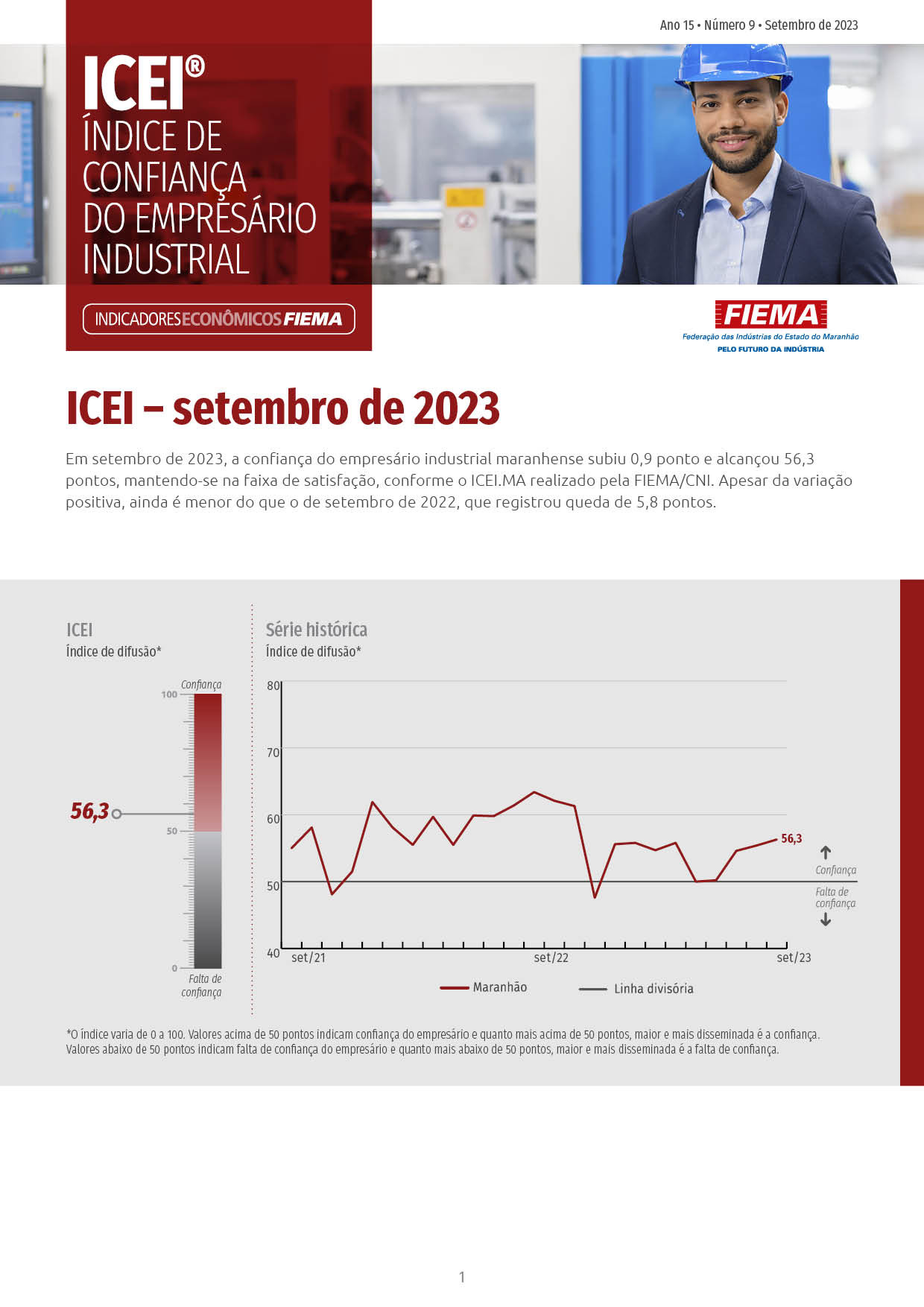 Ano 15 • Número 9 • Setembro de 2023

ICEI®
ÍNDICE DE CONFIANÇA DO EMPRESÁRIO INDUSTRIAL

INDICADORES ECONÔMICOS FIEMA

FIEMA
Federação das Indústrias do Estado do Maranhão
PELO FUTURO DA INDÚSTRIA

ICEI – setembro de 2023

Em setembro de 2023, a confiança do empresário industrial maranhense subiu 0,9 ponto e alcançou 56,3 pontos, mantendo-se na faixa de satisfação, conforme o ICEI.MA realizado pela FIEMA/CNI. Apesar da variação positiva, ainda é menor do que o de setembro de 2022, que registrou queda de 5,8 pontos.

ICEI
Índice de difusão*

Confiança
100
56,3
50
0
Falta de confiança

Série histórica
Índice de difusão*

80
70
60
50
40
set/21
set/22
set/23
56,3
Confiança
Falta de confiança

Maranhão
Linha divisória

*O índice varia de 0 a 100. Valores acima de 50 pontos indicam confiança do empresário e quanto mais acima de 50 pontos, maior e mais disseminada é a confiança. Valores abaixo de 50 pontos indicam falta de confiança do empresário e quanto mais abaixo de 50 pontos, maior e mais disseminada é a falta de confiança.

1